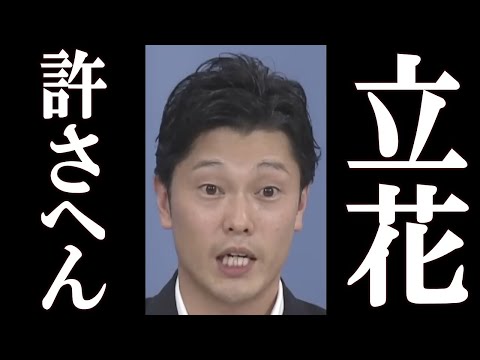 立花
許さへん